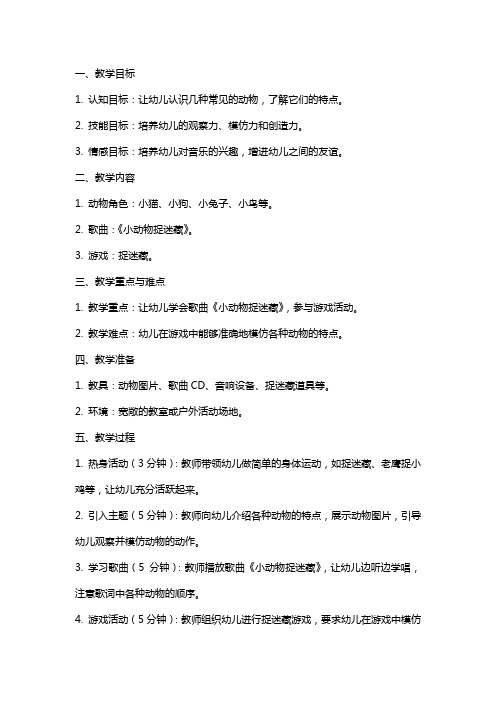 一、教学目标

1. 认知目标：让幼儿认识几种常见的动物，了解它们的特点。

2. 技能目标：培养幼儿的观察力、模仿力和创造力。

3. 情感目标：培养幼儿对音乐的兴趣，增进幼儿之间的友谊。

二、教学内容

1. 动物角色：小猫、小狗、小兔子、小鸟等。

2. 歌曲：《小动物捉迷藏》。

3. 游戏：捉迷藏。

三、教学重点与难点

1. 教学重点：让幼儿学会歌曲《小动物捉迷藏》，参与游戏活动。

2. 教学难点：幼儿在游戏中能够准确地模仿各种动物的特点。

四、教学准备

1. 教具：动物图片、歌曲 CD、音响设备、捉迷藏道具等。

2. 环境：宽敞的教室或户外活动场地。

五、教学过程

1. 热身活动（3 分钟）：教师带领幼儿做简单的身体运动，如捉迷藏、老鹰捉小鸡等，让幼儿充分活跃起来。

2. 引入主题（5 分钟）：教师向幼儿介绍各种动物的特点，展示动物图片，引导幼儿观察并模仿动物的动作。

3. 学习歌曲（5 分钟）：教师播放歌曲《小动物捉迷藏》，让幼儿边听边学唱，注意歌词中各种动物的顺序。

4. 游戏活动（5 分钟）：教师组织幼儿进行捉迷藏游戏，要求幼儿在游戏中模仿